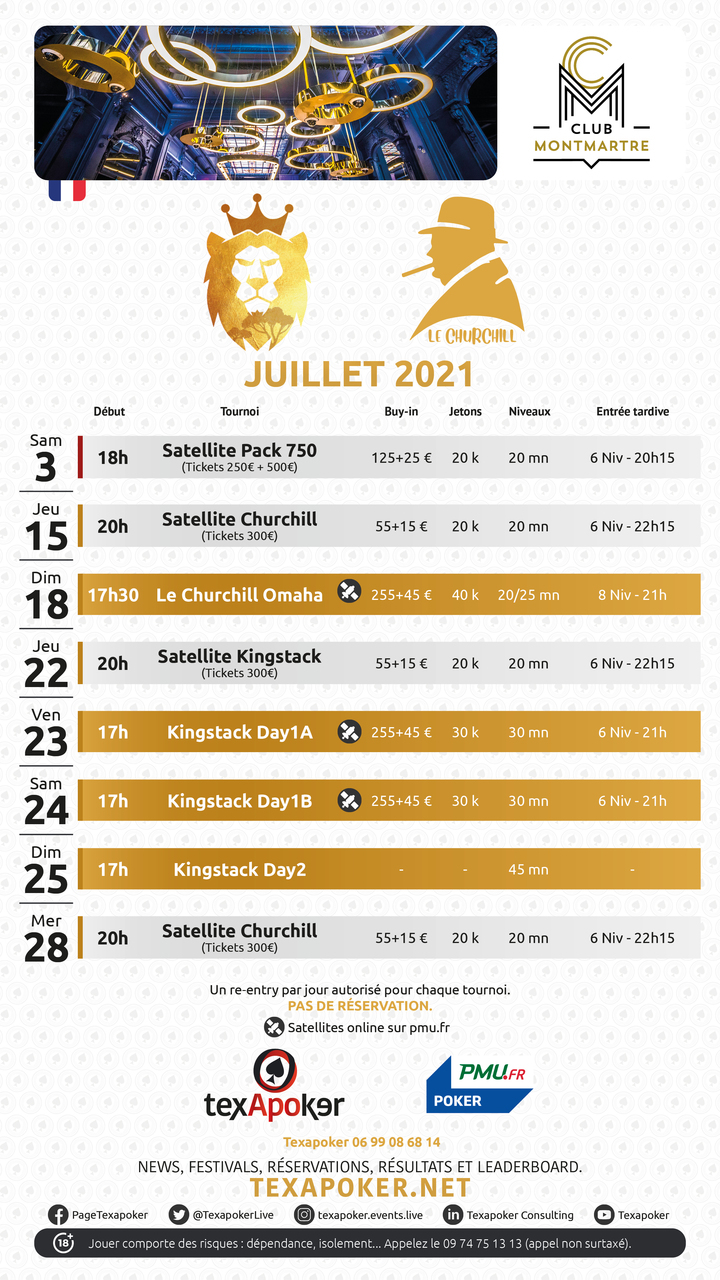 CLUB MONTMARTRE

LE CHURCHILL

JUILLET 2021

| | Début | Tournoi | Buy-in | Jetons | Niveaux | Entrée tardive |
|---|---|---|---|---|---|---|
| Sam 3 | 18h | Satellite Pack 750 (Tickets 250€ + 500€) | 125+25 € | 20 k | 20 mn | 6 Niv - 20h15 |
| Jeu 15 | 20h | Satellite Churchill (Tickets 300€) | 55+15 € | 20 k | 20 mn | 6 Niv - 22h15 |
| Dim 18 | 17h30 | Le Churchill Omaha | 255+45 € | 40 k | 20/25 mn | 8 Niv - 21h |
| Jeu 22 | 20h | Satellite Kingstack (Tickets 300€) | 55+15 € | 20 k | 20 mn | 6 Niv - 22h15 |
| Ven 23 | 17h | Kingstack Day1A | 255+45 € | 30 k | 30 mn | 6 Niv - 21h |
| Sam 24 | 17h | Kingstack Day1B | 255+45 € | 30 k | 30 mn | 6 Niv - 21h |
| Dim 25 | 17h | Kingstack Day2 | - | - | 45 mn | - |
| Mer 28 | 20h | Satellite Churchill (Tickets 300€) | 55+15 € | 20 k | 20 mn | 6 Niv - 22h15 |

Un re-entry par jour autorisé pour chaque tournoi.
PAS DE RÉSERVATION.
Satellites online sur pmu.fr

texApoker

PMU.FR POKER

Texapoker 06 99 08 68 14
NEWS, FESTIVALS, RÉSERVATIONS, RÉSULTATS ET LEADERBOARD.
TEXAPOKER.NET

PageTexapoker @TexapokerLive texapoker.events.live Texapoker Consulting Texapoker

18+ Jouer comporte des risques : dépendance, isolement... Appelez le 09 74 75 13 13 (appel non surtaxé).